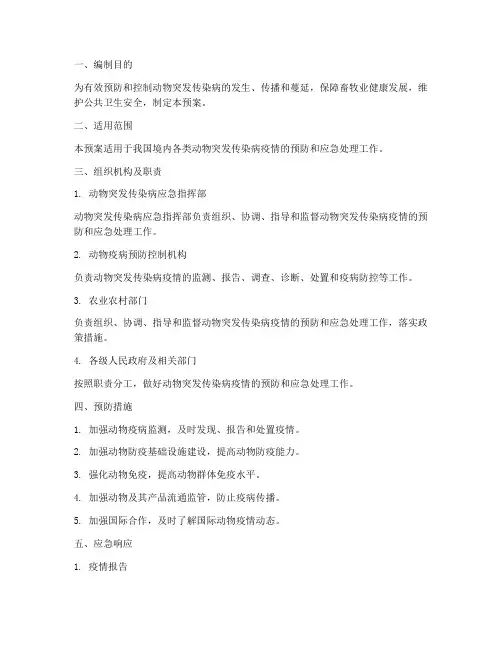 一、编制目的

为有效预防和控制动物突发传染病的发生、传播和蔓延，保障畜牧业健康发展，维护公共卫生安全，制定本预案。

二、适用范围

本预案适用于我国境内各类动物突发传染病疫情的预防和应急处理工作。

三、组织机构及职责

1. 动物突发传染病应急指挥部

动物突发传染病应急指挥部负责组织、协调、指导和监督动物突发传染病疫情的预防和应急处理工作。

2. 动物疫病预防控制机构

负责动物突发传染病疫情的监测、报告、调查、诊断、处置和疫病防控等工作。

3. 农业农村部门

负责组织、协调、指导和监督动物突发传染病疫情的预防和应急处理工作，落实政策措施。

4. 各级人民政府及相关部门

按照职责分工，做好动物突发传染病疫情的预防和应急处理工作。

四、预防措施

1. 加强动物疫病监测，及时发现、报告和处置疫情。

2. 加强动物防疫基础设施建设，提高动物防疫能力。

3. 强化动物免疫，提高动物群体免疫水平。

4. 加强动物及其产品流通监管，防止疫病传播。

5. 加强国际合作，及时了解国际动物疫情动态。

五、应急响应

1. 疫情报告